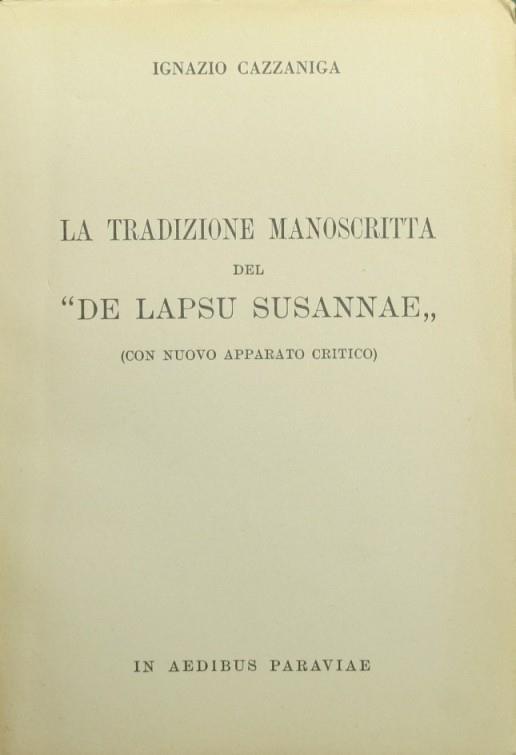 IGNAZIO CAZZANIGA

LA TRADIZIONE MANOSCRITTA
DEL
“DE LAPSU SUSANNAE„
(CON NUOVO APPARATO CRITICO)

IN AEDIBUS PARAVIAE